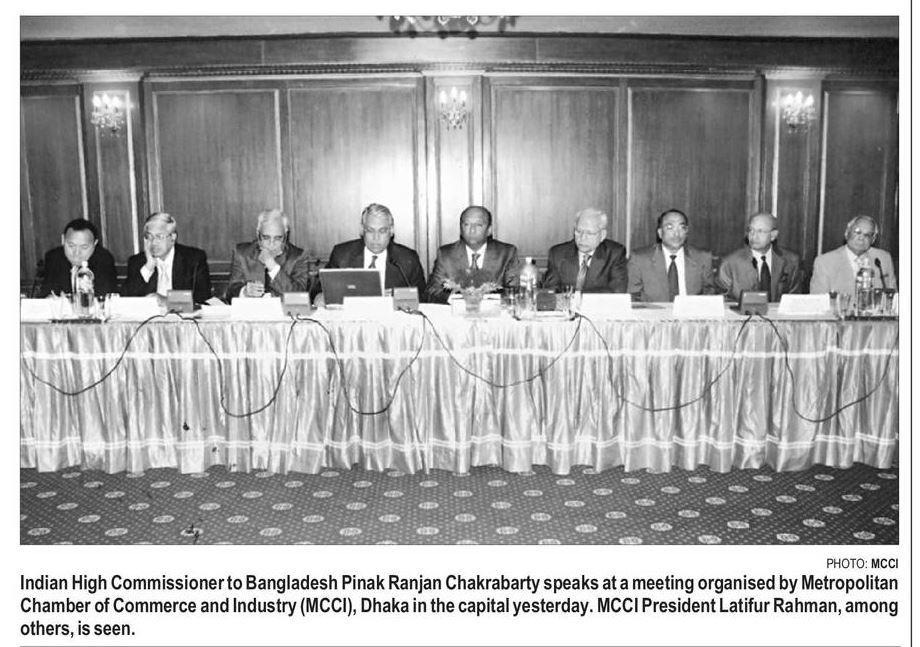 PHOTO: MCCI

Indian High Commissioner to Bangladesh Pinak Ranjan Chakrabarty speaks at a meeting organised by Metropolitan Chamber of Commerce and Industry (MCCI), Dhaka in the capital yesterday. MCCI President Latifur Rahman, among others, is seen.